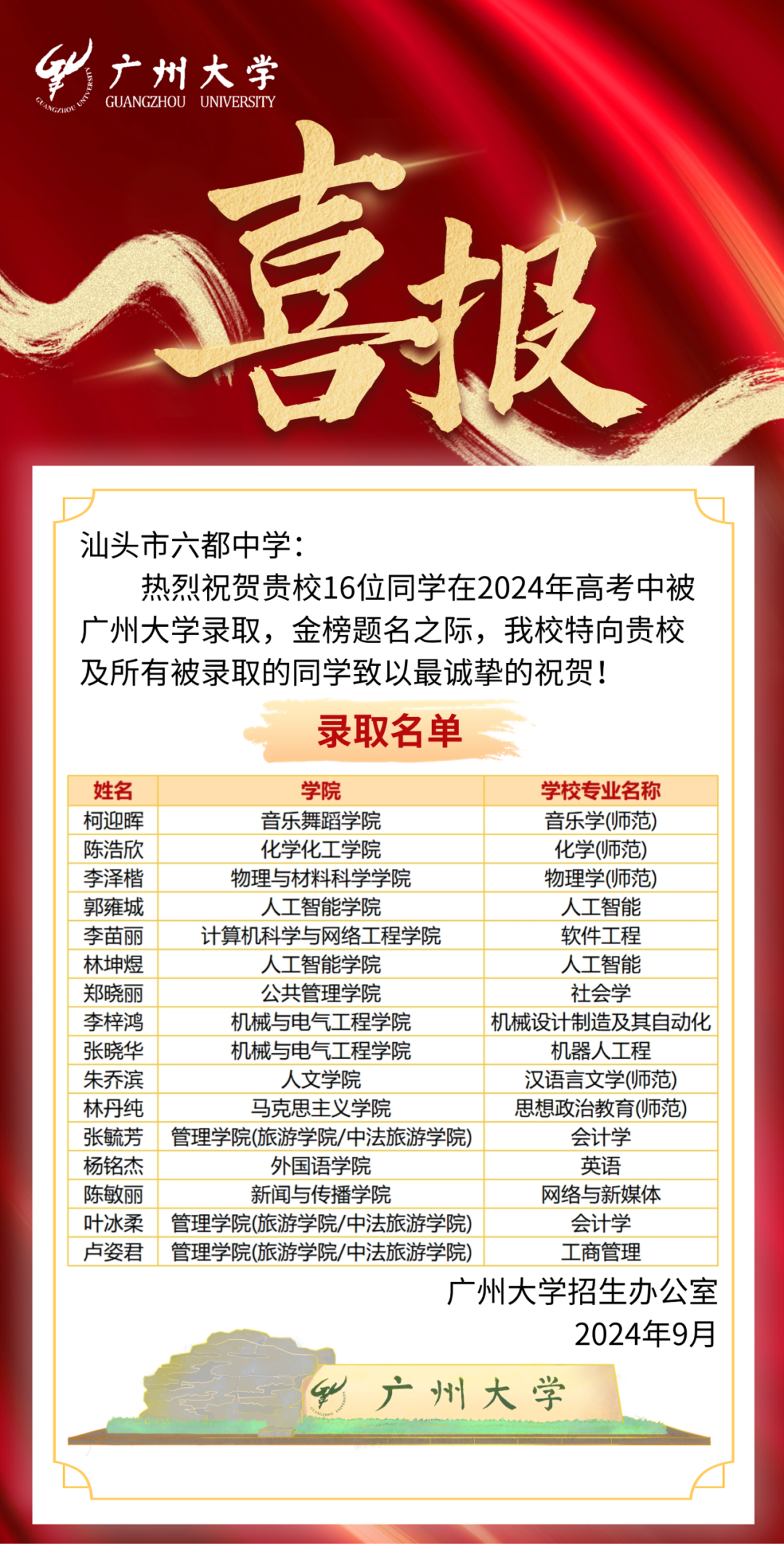 广州大学
GUANGZHOU UNIVERSITY

喜报

汕头市六都中学：

热烈祝贺贵校16位同学在2024年高考中被广州大学录取，金榜题名之际，我校特向贵校及所有被录取的同学致以最诚挚的祝贺！

录取名单

| 姓名 | 学院 | 学校专业名称 |
|---|---|---|
| 柯迎晖 | 音乐舞蹈学院 | 音乐学(师范) |
| 陈浩欣 | 化学化工学院 | 化学(师范) |
| 李泽楷 | 物理与材料科学学院 | 物理学(师范) |
| 郭雍城 | 人工智能学院 | 人工智能 |
| 李苗丽 | 计算机科学与网络工程学院 | 软件工程 |
| 林坤煜 | 人工智能学院 | 人工智能 |
| 郑晓丽 | 公共管理学院 | 社会学 |
| 李梓鸿 | 机械与电气工程学院 | 机械设计制造及其自动化 |
| 张晓华 | 机械与电气工程学院 | 机器人工程 |
| 朱乔滨 | 人文学院 | 汉语言文学(师范) |
| 林丹纯 | 马克思主义学院 | 思想政治教育(师范) |
| 张毓芳 | 管理学院(旅游学院/中法旅游学院) | 会计学 |
| 杨铭杰 | 外国语学院 | 英语 |
| 陈敏丽 | 新闻与传播学院 | 网络与新媒体 |
| 叶冰柔 | 管理学院(旅游学院/中法旅游学院) | 会计学 |
| 卢姿君 | 管理学院(旅游学院/中法旅游学院) | 工商管理 |

广州大学招生办公室
2024年9月

广州大学